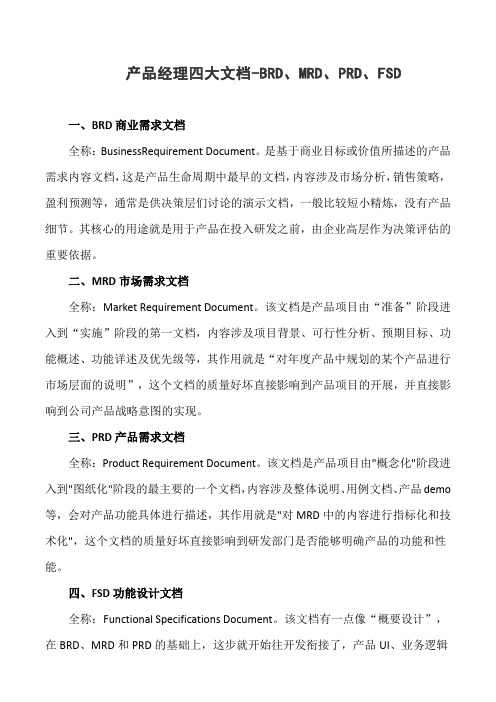 产品经理四大文档-BRD、MRD、PRD、FSD

一、BRD 商业需求文档

全称：BusinessRequirement Document。是基于商业目标或价值所描述的产品需求内容文档，这是产品生命周期中最早的文档，内容涉及市场分析，销售策略，盈利预测等，通常是供决策层们讨论的演示文档，一般比较短小精炼，没有产品细节。其核心的用途就是用于产品在投入研发之前，由企业高层作为决策评估的重要依据。

二、MRD 市场需求文档

全称：Market Requirement Document。该文档是产品项目由“准备”阶段进入到“实施”阶段的第一文档，内容涉及项目背景、可行性分析、预期目标、功能概述、功能详述及优先级等，其作用就是“对年度产品中规划的某个产品进行市场层面的说明”，这个文档的质量好坏直接影响到产品项目的开展，并直接影响到公司产品战略意图的实现。

三、PRD 产品需求文档

全称：Product Requirement Document。该文档是产品项目由"概念化"阶段进入到"图纸化"阶段的最主要的一个文档，内容涉及整体说明、用例文档、产品 demo 等，会对产品功能具体进行描述，其作用就是"对 MRD 中的内容进行指标化和技术化"，这个文档的质量好坏直接影响到研发部门是否能够明确产品的功能和性能。

四、FSD 功能设计文档

全称：Functional Specifications Document。该文档有一点像“概要设计”，在 BRD、MRD 和 PRD 的基础上，这步就开始往开发衔接了，产品 UI、业务逻辑